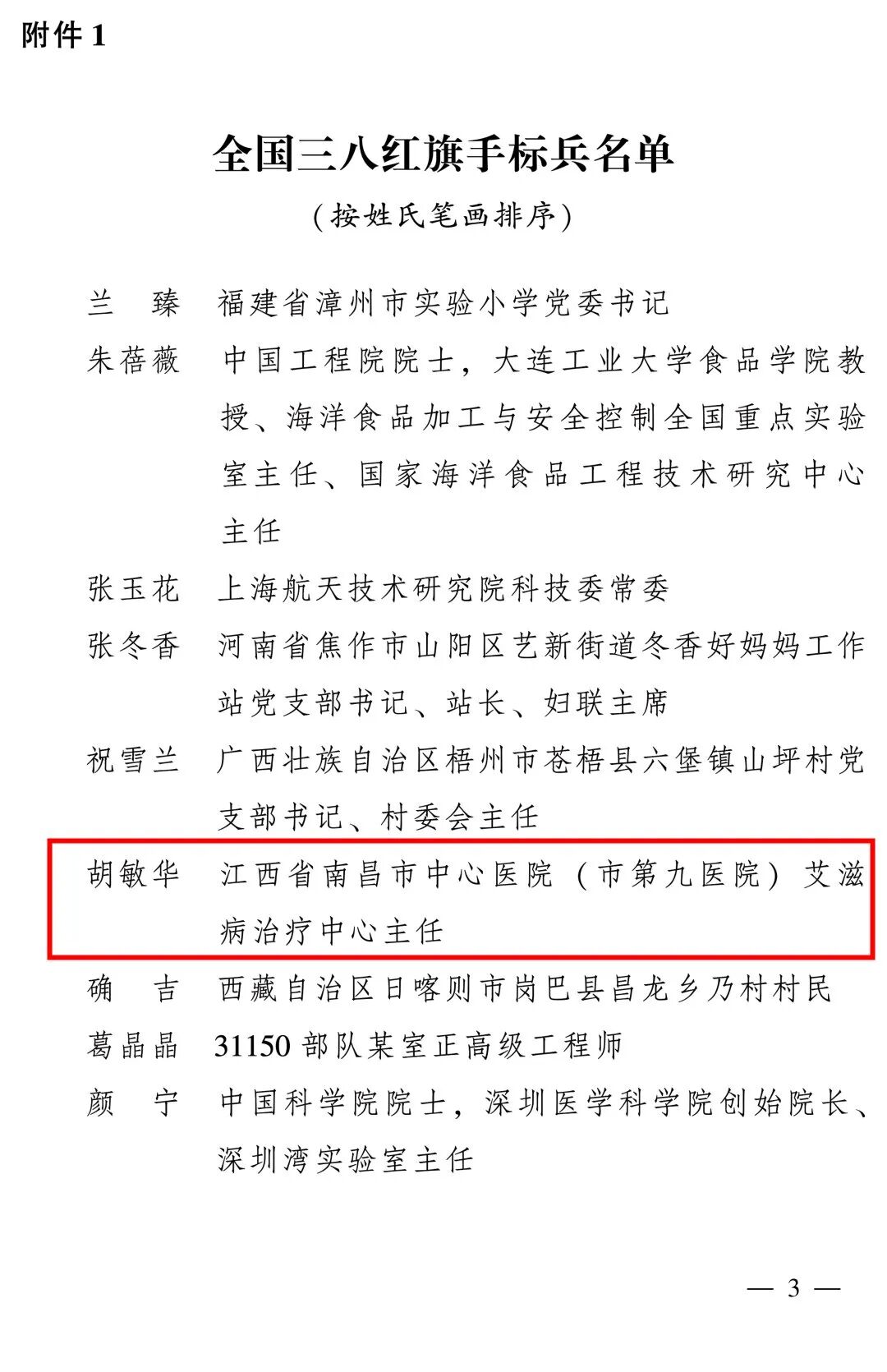 附件1

全国三八红旗手标兵名单
（按姓氏笔画排序）

兰 臻 福建省漳州市实验小学党委书记

朱蓓薇 中国工程院院士，大连工业大学食品学院教授、海洋食品加工与安全控制全国重点实验室主任、国家海洋食品工程技术研究中心主任

张玉花 上海航天技术研究院科技委常委

张冬香 河南省焦作市山阳区艺新街道冬香好妈妈工作站党支部书记、站长、妇联主席

祝雪兰 广西壮族自治区梧州市苍梧县六堡镇山坪村党支部书记、村委会主任

胡敏华 江西省南昌市中心医院（市第九医院）艾滋病治疗中心主任

确 吉 西藏自治区日喀则市岗巴县昌龙乡乃村村民

葛晶晶 31150部队某室正高级工程师

颜 宁 中国科学院院士，深圳医学科学院创始院长、深圳湾实验室主任

— 3 —